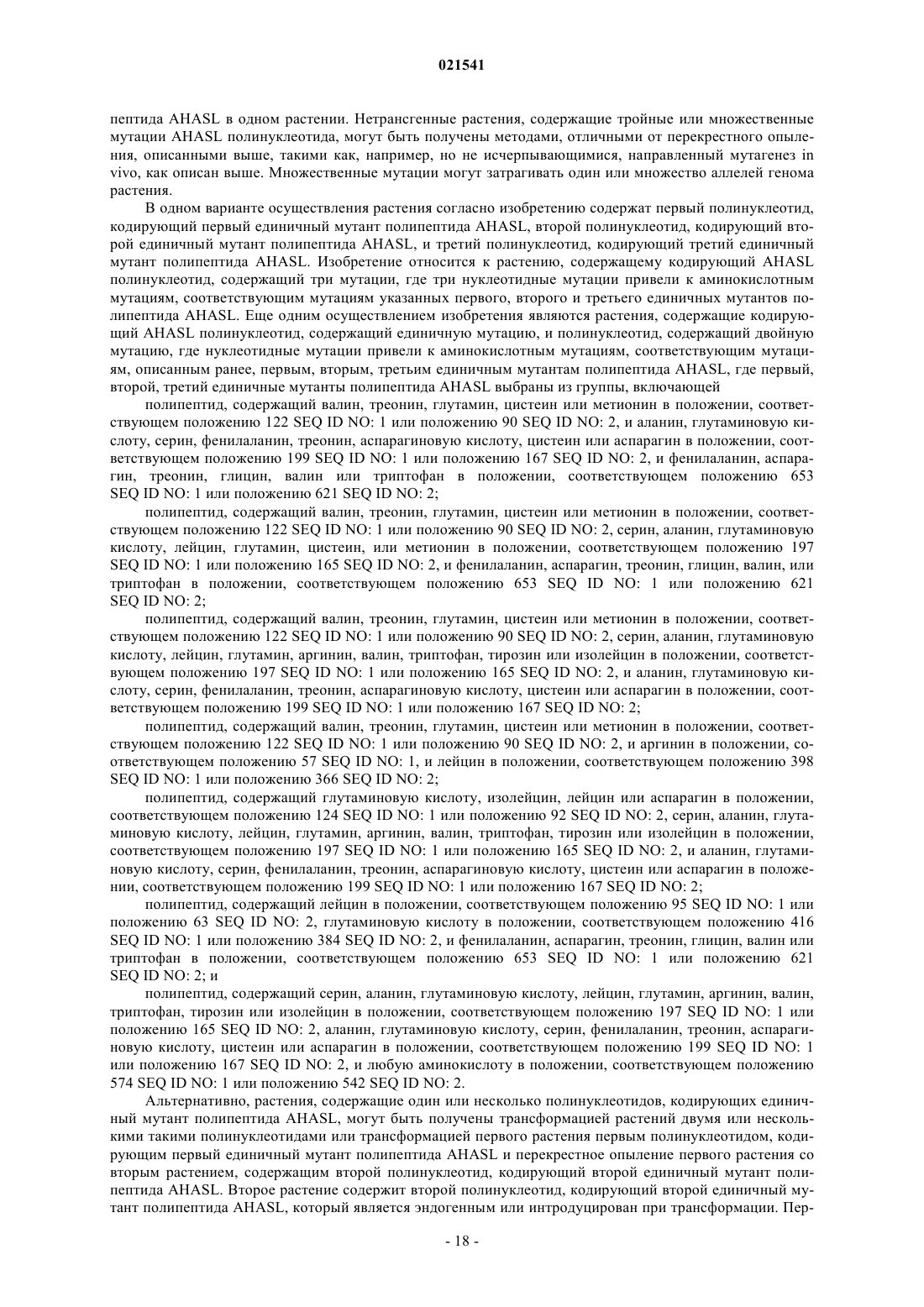 021541

пептида AHASL в одном растении. Нетрансгенные растения, содержащие тройные или множественные мутации AHASL полинуклеотида, могут быть получены методами, отличными от перекрестного опыления, описанными выше, такими как, например, но не исчерпывающимися, направленный мутагенез in vivo, как описан выше. Множественные мутации могут затрагивать один или множество аллелей генома растения.

В одном варианте осуществления растения согласно изобретению содержат первый полинуклеотид, кодирующий первый единичный мутант полипептида AHASL, второй полинуклеотид, кодирующий второй единичный мутант полипептида AHASL, и третий полинуклеотид, кодирующий третий единичный мутант полипептида AHASL. Изобретение относится к растению, содержащему кодирующий AHASL полинуклеотид, содержащий три мутации, где три нуклеотидные мутации привели к аминокислотным мутациям, соответствующим мутациям указанных первого, второго и третьего единичных мутантов полипептида AHASL. Еще одним осуществлением изобретения являются растения, содержащие кодирующий AHASL полинуклеотид, содержащий единичную мутацию, и полинуклеотид, содержащий двойную мутацию, где нуклеотидные мутации привели к аминокислотным мутациям, соответствующим мутациям, описанным ранее, первым, вторым, третьим единичным мутантам полипептида AHASL, где первый, второй, третий единичные мутанты полипептида AHASL выбраны из группы, включающей

полипептид, содержащий валин, треонин, глутамин, цистеин или метионин в положении, соответствующем положению 122 SEQ ID NO: 1 или положению 90 SEQ ID NO: 2, и аланин, глутаминовую кислоту, серин, фенилаланин, треонин, аспарагиновую кислоту, цистеин или аспарагин в положении, соответствующем положению 199 SEQ ID NO: 1 или положению 167 SEQ ID NO: 2, и фенилаланин, аспарагин, треонин, глицин, валин или триптофан в положении, соответствующем положению 653 SEQ ID NO: 1 или положению 621 SEQ ID NO: 2;

полипептид, содержащий валин, треонин, глутамин, цистеин или метионин в положении, соответствующем положению 122 SEQ ID NO: 1 или положению 90 SEQ ID NO: 2, серин, аланин, глутаминовую кислоту, лейцин, глутамин, цистеин, или метионин в положении, соответствующем положению 197 SEQ ID NO: 1 или положению 165 SEQ ID NO: 2, и фенилаланин, аспарагин, треонин, глицин, валин, или триптофан в положении, соответствующем положению 653 SEQ ID NO: 1 или положению 621 SEQ ID NO: 2;

полипептид, содержащий валин, треонин, глутамин, цистеин или метионин в положении, соответствующем положению 122 SEQ ID NO: 1 или положению 90 SEQ ID NO: 2, серин, аланин, глутаминовую кислоту, лейцин, глутамин, аргинин, валин, триптофан, тирозин или изолейцин в положении, соответствующем положению 197 SEQ ID NO: 1 или положению 165 SEQ ID NO: 2, и аланин, глутаминовую кислоту, серин, фенилаланин, треонин, аспарагиновую кислоту, цистеин или аспарагин в положении, соответствующем положению 199 SEQ ID NO: 1 или положению 167 SEQ ID NO: 2;

полипептид, содержащий валин, треонин, глутамин, цистеин или метионин в положении, соответствующем положению 122 SEQ ID NO: 1 или положению 90 SEQ ID NO: 2, и аргинин в положении, соответствующем положению 57 SEQ ID NO: 1, и лейцин в положении, соответствующем положению 398 SEQ ID NO: 1 или положению 366 SEQ ID NO: 2;

полипептид, содержащий глутаминовую кислоту, изолейцин, лейцин или аспарагин в положении, соответствующем положению 124 SEQ ID NO: 1 или положению 92 SEQ ID NO: 2, серин, аланин, глутаминовую кислоту, лейцин, глутамин, аргинин, валин, триптофан, тирозин или изолейцин в положении, соответствующем положению 197 SEQ ID NO: 1 или положению 165 SEQ ID NO: 2, и аланин, глутаминовую кислоту, серин, фенилаланин, треонин, аспарагиновую кислоту, цистеин или аспарагин в положении, соответствующем положению 199 SEQ ID NO: 1 или положению 167 SEQ ID NO: 2;

полипептид, содержащий лейцин в положении, соответствующем положению 95 SEQ ID NO: 1 или положению 63 SEQ ID NO: 2, глутаминовую кислоту в положении, соответствующем положению 416 SEQ ID NO: 1 или положению 384 SEQ ID NO: 2, и фенилаланин, аспарагин, треонин, глицин, валин или триптофан в положении, соответствующем положению 653 SEQ ID NO: 1 или положению 621 SEQ ID NO: 2; и

полипептид, содержащий серин, аланин, глутаминовую кислоту, лейцин, глутамин, аргинин, валин, триптофан, тирозин или изолейцин в положении, соответствующем положению 197 SEQ ID NO: 1 или положению 165 SEQ ID NO: 2, аланин, глутаминовую кислоту, серин, фенилаланин, треонин, аспарагиновую кислоту, цистеин или аспарагин в положении, соответствующем положению 199 SEQ ID NO: 1 или положению 167 SEQ ID NO: 2, и любую аминокислоту в положении, соответствующем положению 574 SEQ ID NO: 1 или положению 542 SEQ ID NO: 2.

Альтернативно, растения, содержащие один или несколько полинуклеотидов, кодирующих единичный мутант полипептида AHASL, могут быть получены трансформацией растений двумя или несколькими такими полинуклеотидами или трансформацией первого растения первым полинуклеотидом, кодирующим первый единичный мутант полипептида AHASL и перекрестное опыление первого растения со вторым растением, содержащим второй полинуклеотид, кодирующий второй единичный мутант полипептида AHASL. Второе растение содержит второй полинуклеотид, кодирующий второй единичный мутант полипептида AHASL, который является эндогенным или интродуцирован при трансформации. Пер-

- 18 -